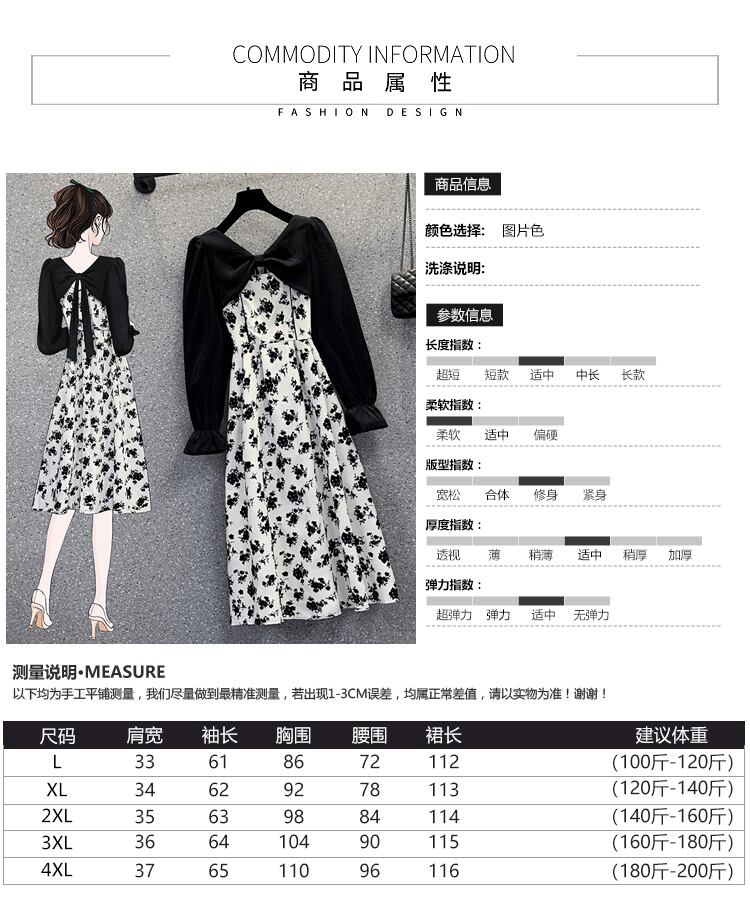 COMMODITY INFORMATION
商品属性
FASHION DESIGN

商品信息

颜色选择: 图片色

洗涤说明:

参数信息

长度指数:
超短 短款 适中 中长 长款

柔软指数:
柔软 适中 偏硬

版型指数:
宽松 合体 修身 紧身

厚度指数:
透视 薄 稍薄 适中 稍厚 加厚

弹力指数:
超弹力 弹力 适中 无弹力

测量说明•MEASURE
以下均为手工平铺测量，我们尽量做到最精准测量，若出现1-3CM误差，均属正常差值，请以实物为准！谢谢！

| 尺码 | 肩宽 | 袖长 | 胸围 | 腰围 | 裙长 | 建议体重 |
|---|---|---|---|---|---|---|
| L | 33 | 61 | 86 | 72 | 112 | (100斤-120斤) |
| XL | 34 | 62 | 92 | 78 | 113 | (120斤-140斤) |
| 2XL | 35 | 63 | 98 | 84 | 114 | (140斤-160斤) |
| 3XL | 36 | 64 | 104 | 90 | 115 | (160斤-180斤) |
| 4XL | 37 | 65 | 110 | 96 | 116 | (180斤-200斤) |